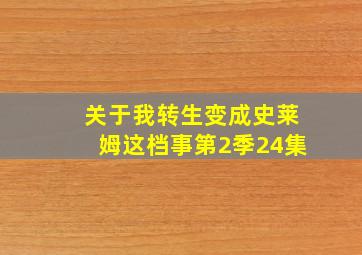 关于我转生变成史莱姆这档事第2季24集